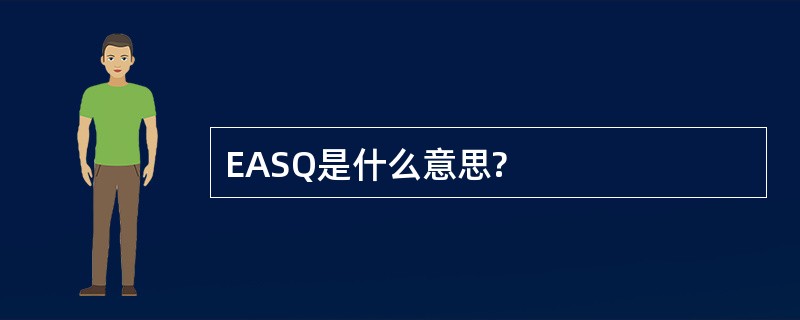 EASQ是什么意思?